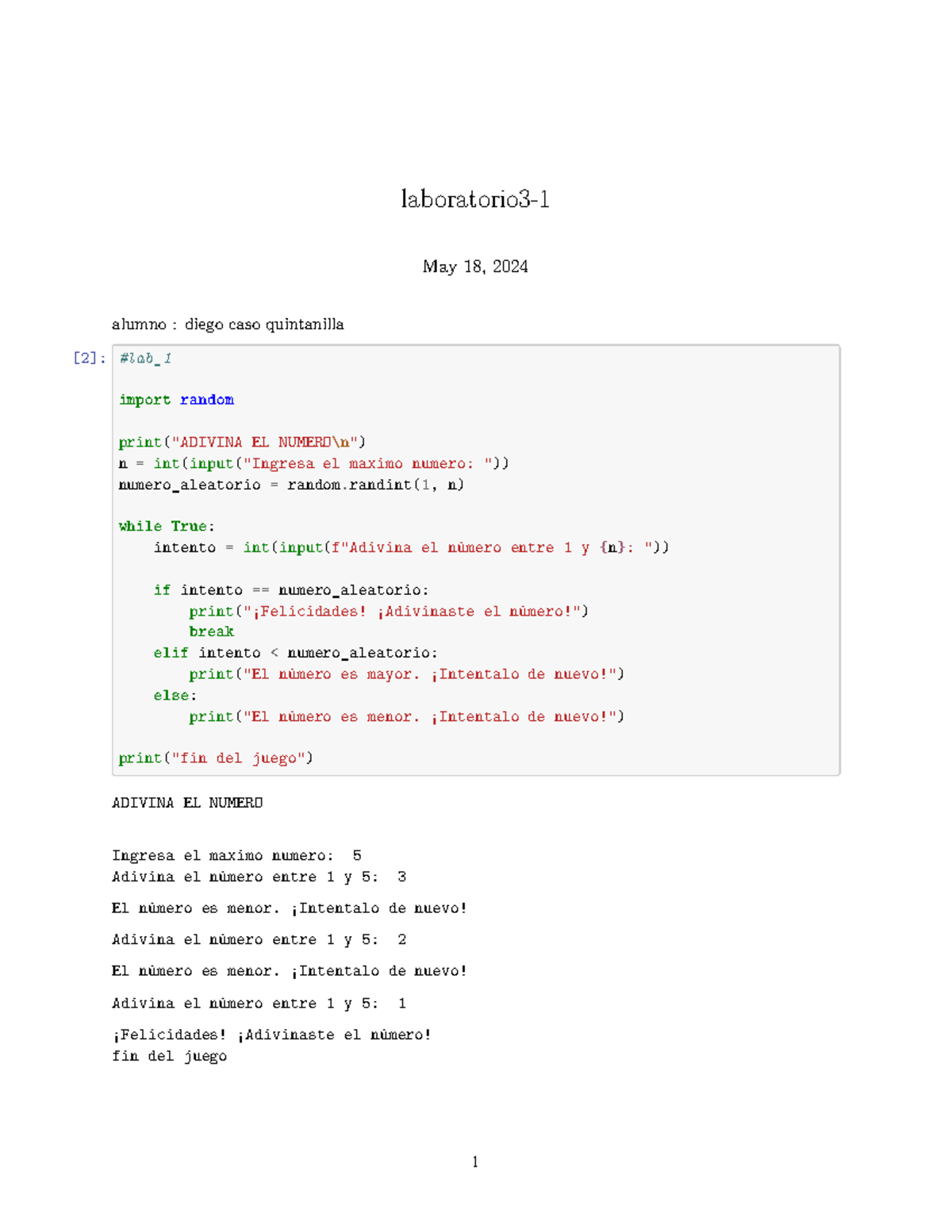 laboratorio3-1

May 18, 2024

alumno : diego caso quintanilla

[2]: #lab_1

import random

print("ADIVINA EL NUMERO\n")
n = int(input("Ingresa el maximo numero: "))
numero_aleatorio = random.randint(1, n)

while True:
    intento = int(input(f"Adivina el número entre 1 y {n}: "))

    if intento == numero_aleatorio:
        print("¡Felicidades! ¡Adivinaste el número!")
        break
    elif intento < numero_aleatorio:
        print("El número es mayor. ¡Intentalo de nuevo!")
    else:
        print("El número es menor. ¡Intentalo de nuevo!")

print("fin del juego")

ADIVINA EL NUMERO

Ingresa el maximo numero:  5
Adivina el número entre 1 y 5:  3

El número es menor. ¡Intentalo de nuevo!

Adivina el número entre 1 y 5:  2

El número es menor. ¡Intentalo de nuevo!

Adivina el número entre 1 y 5:  1

¡Felicidades! ¡Adivinaste el número!
fin del juego

1